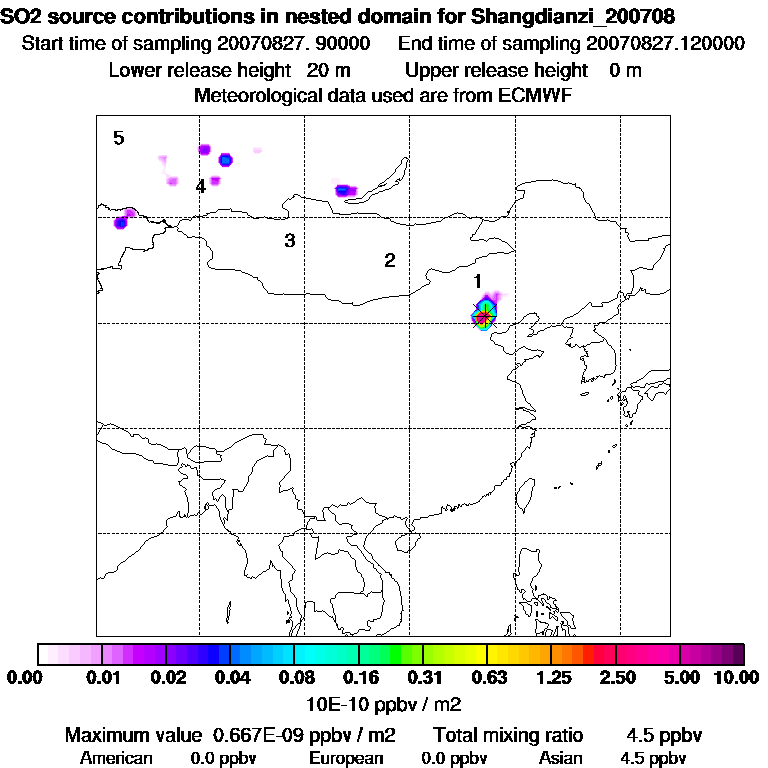 SO2 source contributions in nested domain for Shangdianzi_200708
Start time of sampling 20070827. 90000    End time of sampling 20070827.120000
Lower release height 20 m    Upper release height 0 m
Meteorological data used are from ECMWF

5
4
3
2
1

0.00 0.01 0.02 0.04 0.08 0.16 0.31 0.63 1.25 2.50 5.00 10.00
10E-10 ppbv / m2

Maximum value 0.667E-09 ppbv / m2    Total mixing ratio 4.5 ppbv
American 0.0 ppbv    European 0.0 ppbv    Asian 4.5 ppbv